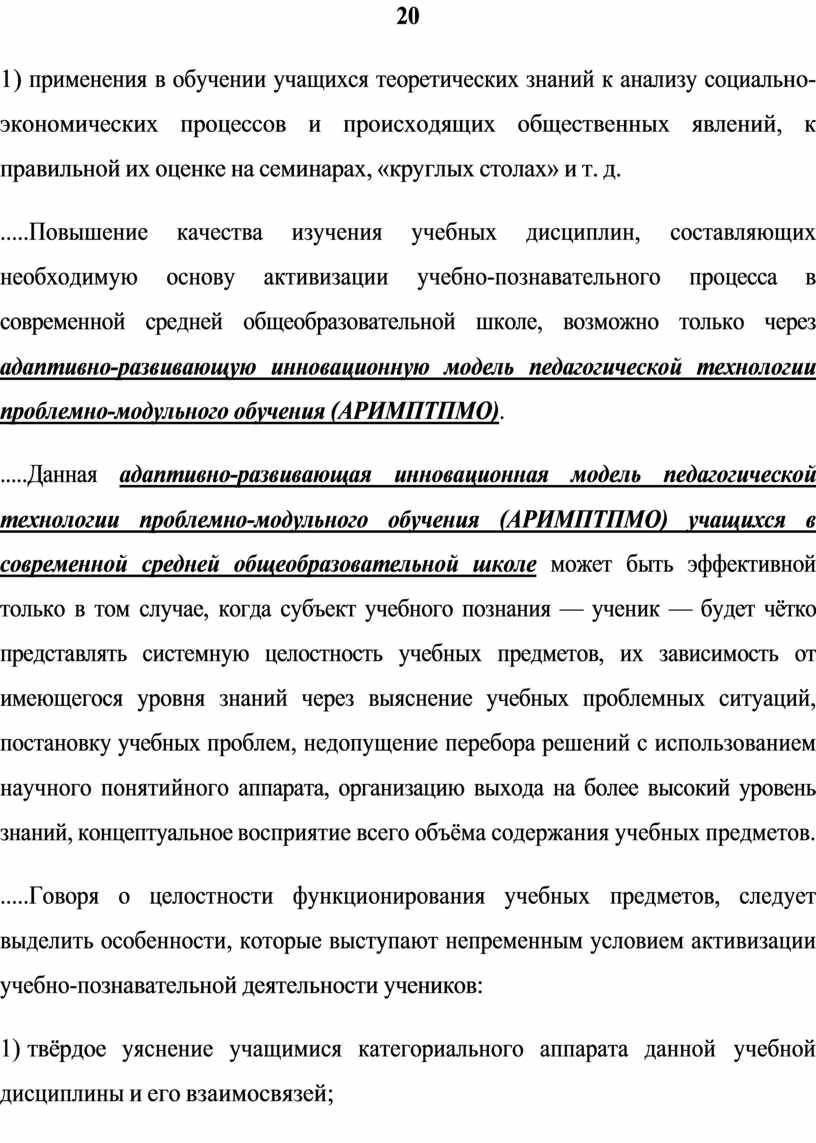 20

1) применения в обучении учащихся теоретических знаний к анализу социально-экономических процессов и происходящих общественных явлений, к правильной их оценке на семинарах, «круглых столах» и т. д.

.....Повышение качества изучения учебных дисциплин, составляющих необходимую основу активизации учебно-познавательного процесса в современной средней общеобразовательной школе, возможно только через адаптивно-развивающую инновационную модель педагогической технологии проблемно-модульного обучения (АРИМПТПМО).

.....Данная адаптивно-развивающая инновационная модель педагогической технологии проблемно-модульного обучения (АРИМПТПМО) учащихся в современной средней общеобразовательной школе может быть эффективной только в том случае, когда субъект учебного познания — ученик — будет чётко представлять системную целостность учебных предметов, их зависимость от имеющегося уровня знаний через выяснение учебных проблемных ситуаций, постановку учебных проблем, недопущение перебора решений с использованием научного понятийного аппарата, организацию выхода на более высокий уровень знаний, концептуальное восприятие всего объёма содержания учебных предметов.

.....Говоря о целостности функционирования учебных предметов, следует выделить особенности, которые выступают непременным условием активизации учебно-познавательной деятельности учеников:

1) твёрдое уяснение учащимися категориального аппарата данной учебной дисциплины и его взаимосвязей;